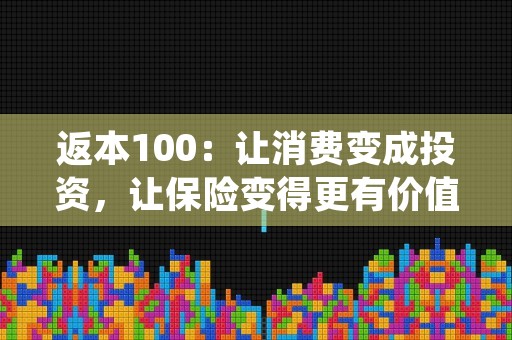 返本100：让消费变成投资，让保险变得更有价值